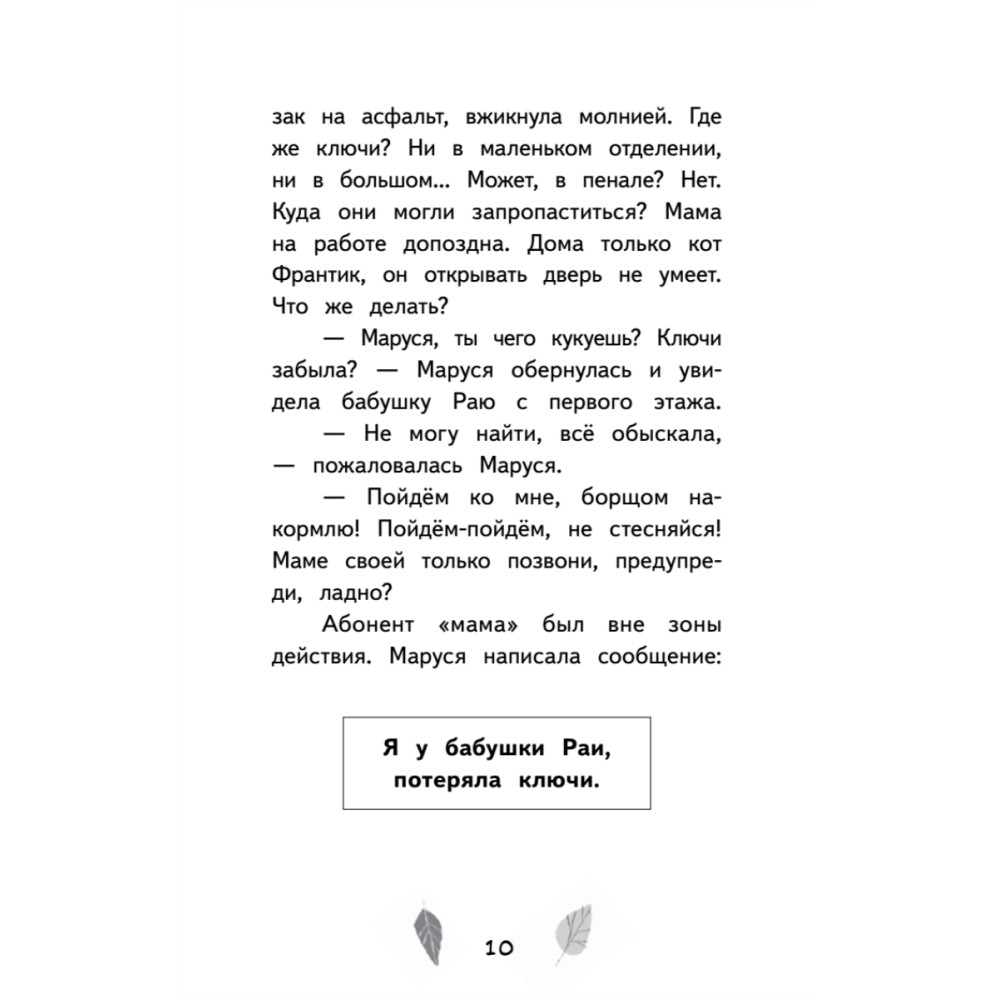 зак на асфальт, вжикнула молнией. Где же ключи? Ни в маленьком отделении, ни в большом... Может, в пенале? Нет. Куда они могли запропаститься? Мама на работе допоздна. Дома только кот Франтик, он открывать дверь не умеет. Что же делать?

— Маруся, ты чего кукуешь? Ключи забыла? — Маруся обернулась и увидела бабушку Раю с первого этажа.

— Не могу найти, всё обыскала, — пожаловалась Маруся.

— Пойдём ко мне, борщом накормлю! Пойдём-пойдём, не стесняйся! Маме своей только позвони, предупреди, ладно?

Абонент «мама» был вне зоны действия. Маруся написала сообщение:

Я у бабушки Раи, потеряла ключи.

10